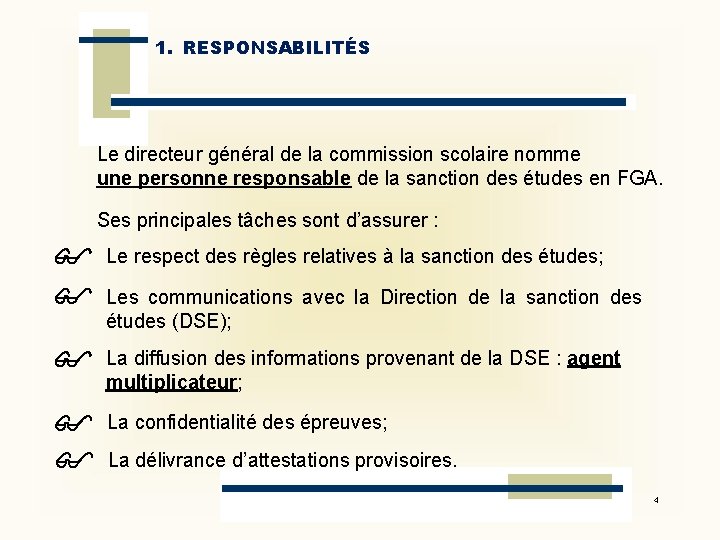 1. RESPONSABILITÉS

Le directeur général de la commission scolaire nomme une personne responsable de la sanction des études en FGA.

Ses principales tâches sont d'assurer :

Le respect des règles relatives à la sanction des études;

Les communications avec la Direction de la sanction des études (DSE);

La diffusion des informations provenant de la DSE : agent multiplicateur;

La confidentialité des épreuves;

La délivrance d'attestations provisoires.

4